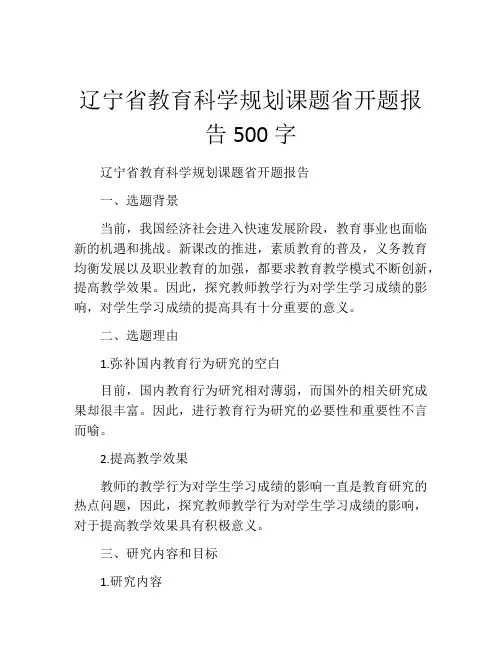 辽宁省教育科学规划课题省开题报告 500 字

辽宁省教育科学规划课题省开题报告

一、选题背景

当前，我国经济社会进入快速发展阶段，教育事业也面临新的机遇和挑战。新课改的推进，素质教育的普及，义务教育均衡发展以及职业教育的加强，都要求教育教学模式不断创新，提高教学效果。因此，探究教师教学行为对学生学习成绩的影响，对学生学习成绩的提高具有十分重要的意义。

二、选题理由

1.弥补国内教育行为研究的空白

目前，国内教育行为研究相对薄弱，而国外的相关研究成果却很丰富。因此，进行教育行为研究的必要性和重要性不言而喻。

2.提高教学效果

教师的教学行为对学生学习成绩的影响一直是教育研究的热点问题，因此，探究教师教学行为对学生学习成绩的影响，对于提高教学效果具有积极意义。

三、研究内容和目标

1.研究内容